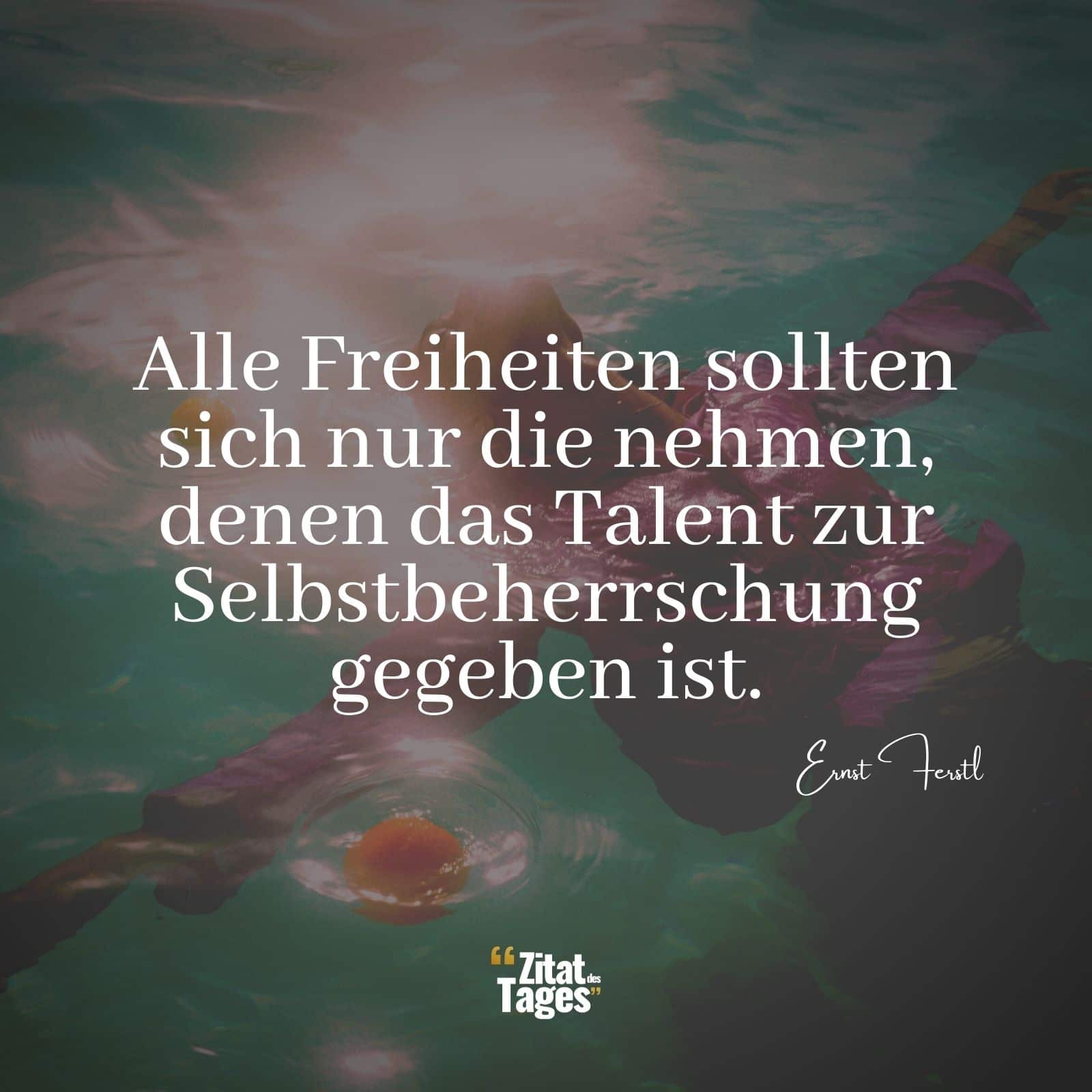 Alle Freiheiten sollten sich nur die nehmen, denen das Talent zur Selbstbeherrschung gegeben ist.

Ernst Ferstl

“Zitat des Tages”